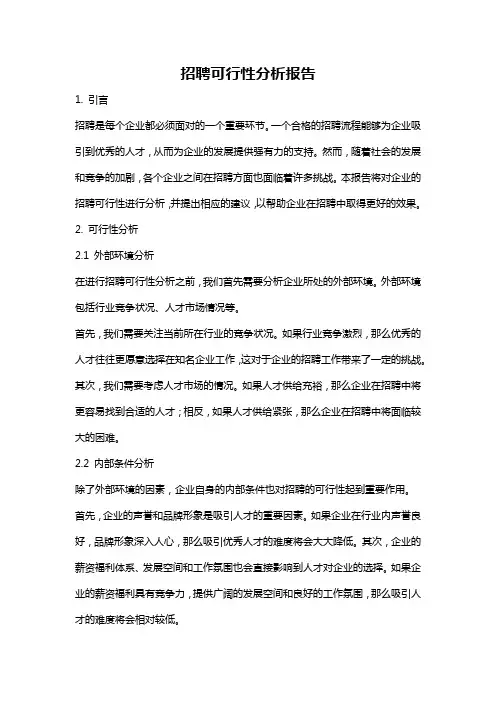 招聘可行性分析报告

1. 引言

招聘是每个企业都必须面对的一个重要环节。一个合格的招聘流程能够为企业吸引到优秀的人才，从而为企业的发展提供强有力的支持。然而，随着社会的发展和竞争的加剧，各个企业之间在招聘方面也面临着许多挑战。本报告将对企业的招聘可行性进行分析，并提出相应的建议，以帮助企业在招聘中取得更好的效果。

2. 可行性分析

2.1 外部环境分析

在进行招聘可行性分析之前，我们首先需要分析企业所处的外部环境。外部环境包括行业竞争状况、人才市场情况等。

首先，我们需要关注当前所在行业的竞争状况。如果行业竞争激烈，那么优秀的人才往往更愿意选择在知名企业工作，这对于企业的招聘工作带来了一定的挑战。其次，我们需要考虑人才市场的情况。如果人才供给充裕，那么企业在招聘中将更容易找到合适的人才；相反，如果人才供给紧张，那么企业在招聘中将面临较大的困难。

2.2 内部条件分析

除了外部环境的因素，企业自身的内部条件也对招聘的可行性起到重要作用。

首先，企业的声誉和品牌形象是吸引人才的重要因素。如果企业在行业内声誉良好，品牌形象深入人心，那么吸引优秀人才的难度将会大大降低。其次，企业的薪资福利体系、发展空间和工作氛围也会直接影响到人才对企业的选择。如果企业的薪资福利具有竞争力，提供广阔的发展空间和良好的工作氛围，那么吸引人才的难度将会相对较低。